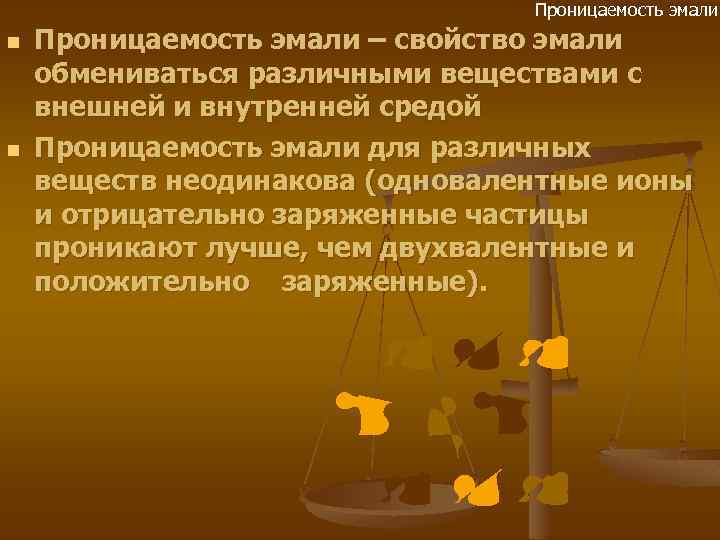 Проницаемость эмали

Проницаемость эмали – свойство эмали обмениваться различными веществами с внешней и внутренней средой

Проницаемость эмали для различных веществ неодинакова (одновалентные ионы и отрицательно заряженные частицы проникают лучше, чем двухвалентные и положительно заряженные).